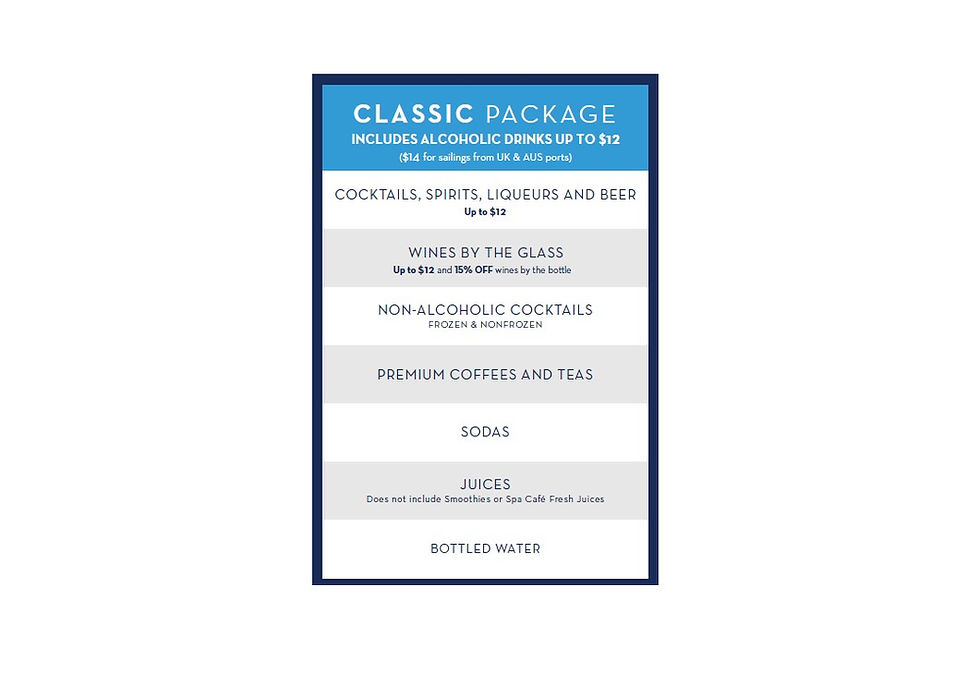 CLASSIC PACKAGE
INCLUDES ALCOHOLIC DRINKS UP TO $12
($14 for sailings from UK & AUS ports)

COCKTAILS, SPIRITS, LIQUEURS AND BEER
Up to $12

WINES BY THE GLASS
Up to $12 and 15% OFF wines by the bottle

NON-ALCOHOLIC COCKTAILS
FROZEN & NONFROZEN

PREMIUM COFFEES AND TEAS

SODAS

JUICES
Does not include Smoothies or Spa Café Fresh Juices

BOTTLED WATER